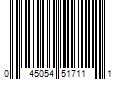 0 45054 51711 1